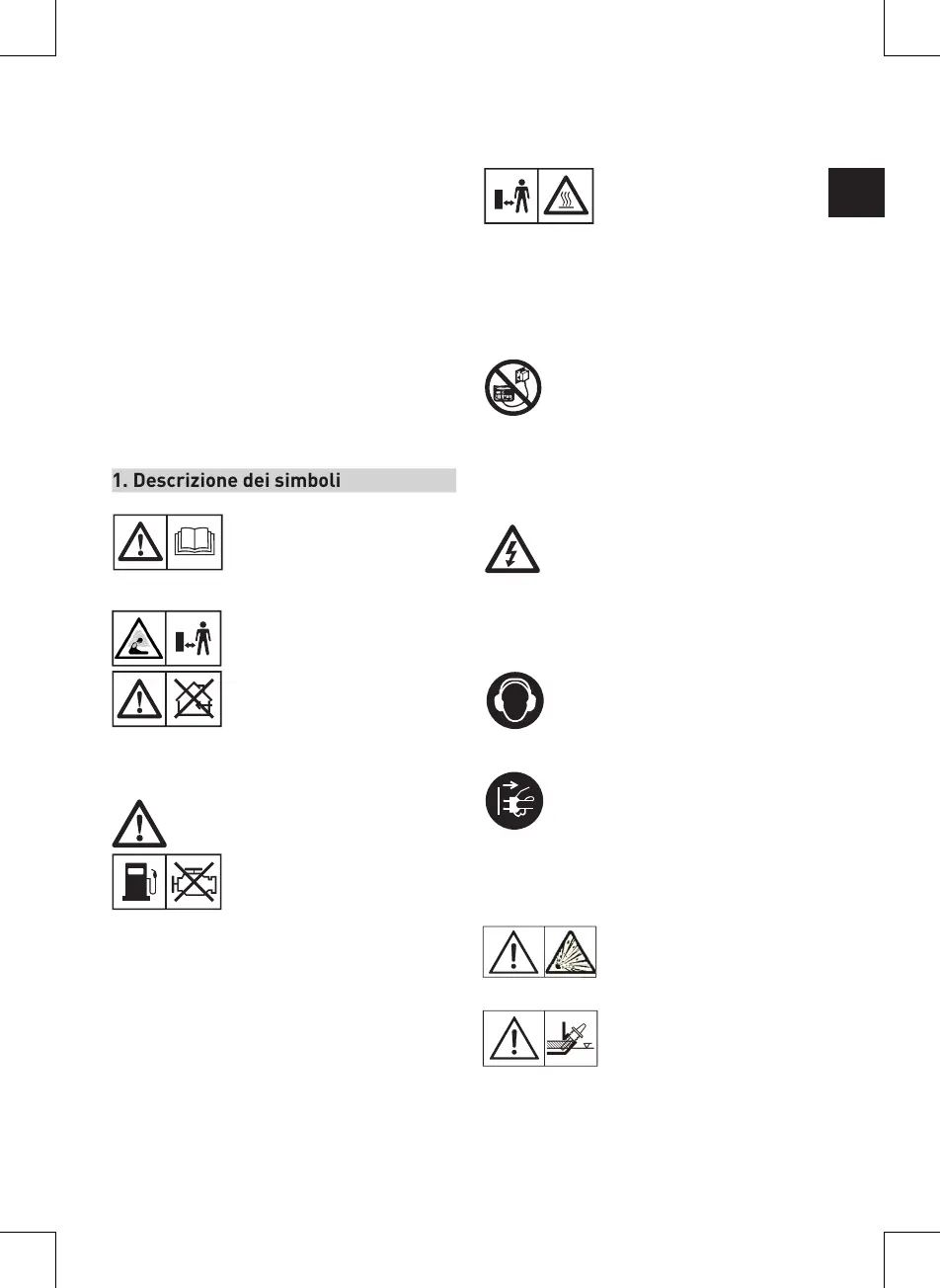 1. Descrizione dei simboli